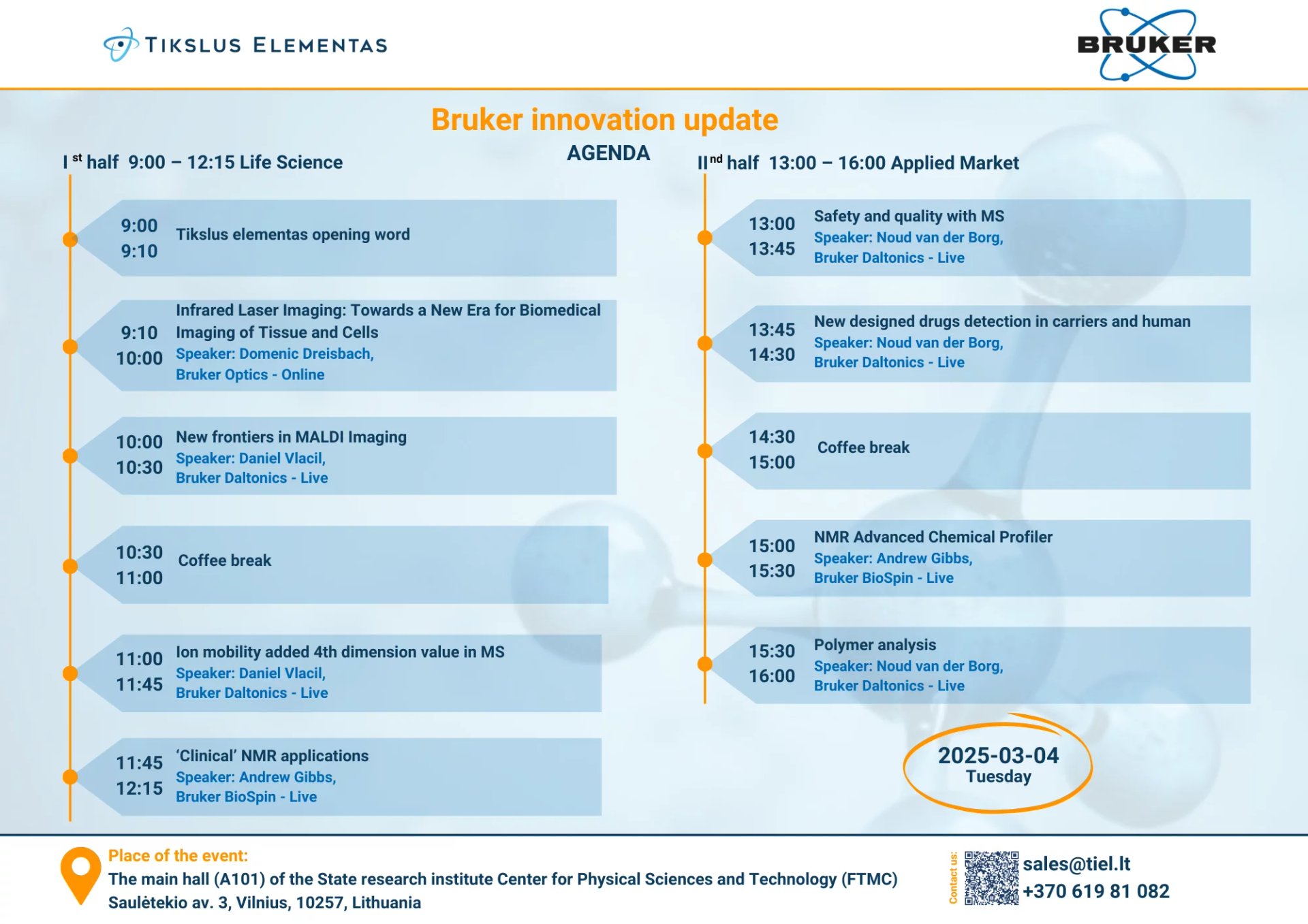 TIKSLUS ELEMENTAS

BRUKER

Bruker innovation update

AGENDA

I $^{st}$ half 9:00 – 12:15 Life Science

9:00
9:10
Tikslus elementas opening word

9:10
10:00
Infrared Laser Imaging: Towards a New Era for Biomedical Imaging of Tissue and Cells
Speaker: Domenic Dreisbach,
Bruker Optics - Online

10:00
10:30
New frontiers in MALDI Imaging
Speaker: Daniel Vlacil,
Bruker Daltonics - Live

10:30
11:00
Coffee break

11:00
11:45
Ion mobility added 4th dimension value in MS
Speaker: Daniel Vlacil,
Bruker Daltonics - Live

11:45
12:15
'Clinical' NMR applications
Speaker: Andrew Gibbs,
Bruker BioSpin - Live

II $^{nd}$ half 13:00 – 16:00 Applied Market

13:00
13:45
Safety and quality with MS
Speaker: Noud van der Borg,
Bruker Daltonics - Live

13:45
14:30
New designed drugs detection in carriers and human
Speaker: Noud van der Borg,
Bruker Daltonics - Live

14:30
15:00
Coffee break

15:00
15:30
NMR Advanced Chemical Profiler
Speaker: Andrew Gibbs,
Bruker BioSpin - Live

15:30
16:00
Polymer analysis
Speaker: Noud van der Borg,
Bruker Daltonics - Live

2025-03-04
Tuesday

Place of the event:
The main hall (A101) of the State research institute Center for Physical Sciences and Technology (FTMC)
Saulėtekio av. 3, Vilnius, 10257, Lithuania

Contact us:
sales@tiel.lt
+370 619 81 082